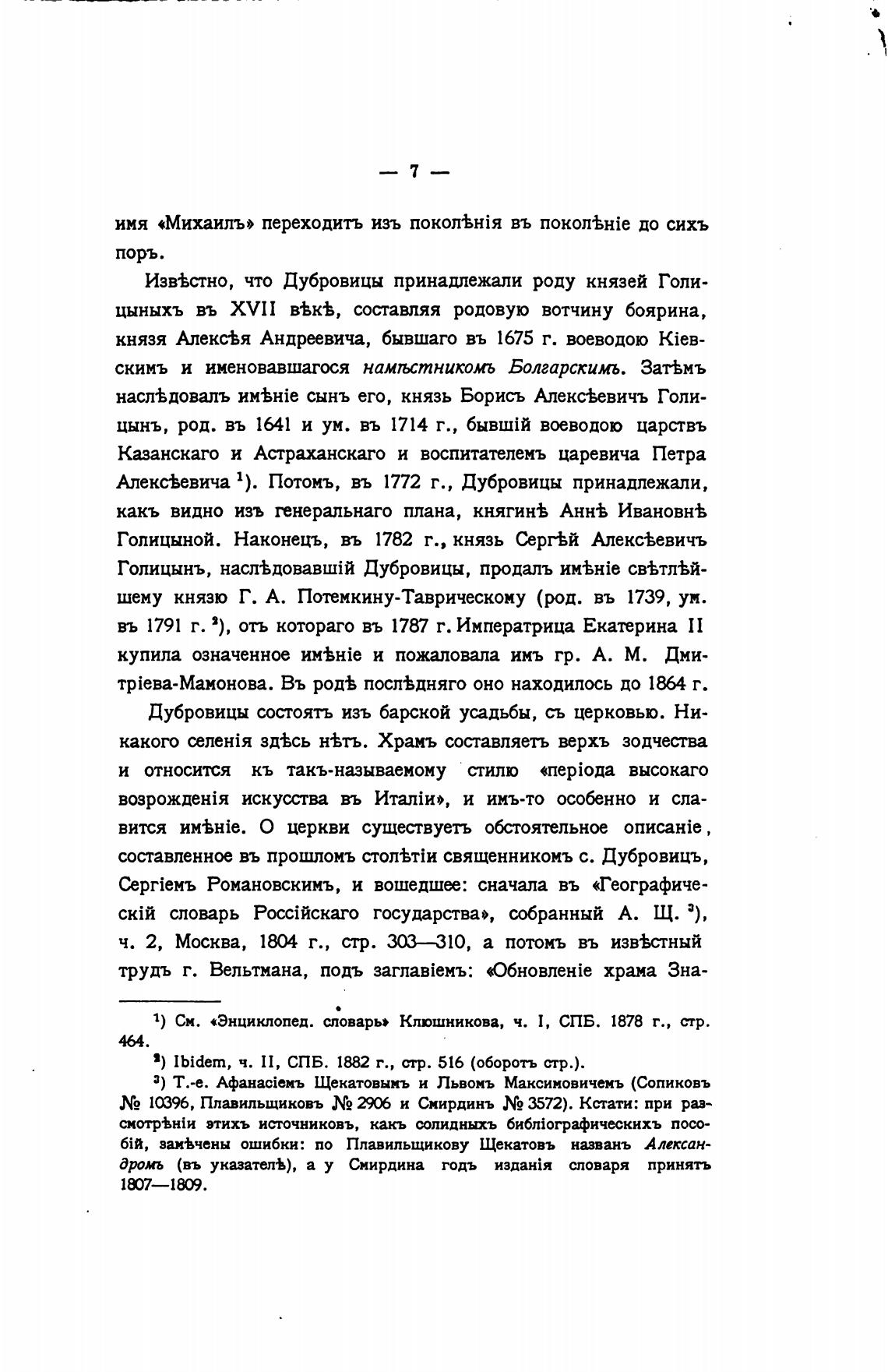 — 7 —

имя «Михаилъ» переходитъ изъ поколѣнія въ поколѣніе до сихъ поръ.

Извѣстно, что Дубровицы принадлежали роду князей Голицыныхъ въ XVII вѣкѣ, составляя родовую вотчину боярина, князя Алексѣя Андреевича, бывшаго въ 1675 г. воеводою Кіевскимъ и именовавшагося намѣстникомъ Болгарскимъ. Затѣмъ наслѣдовалъ имѣніе сынъ его, князь Борисъ Алексѣевичъ Голицынъ, род. въ 1641 и ум. въ 1714 г., бывшій воеводою царствъ Казанскаго и Астраханскаго и воспитателемъ царевича Петра Алексѣевича $^1$). Потомъ, въ 1772 г., Дубровицы принадлежали, какъ видно изъ генеральнаго плана, княгинѣ Аннѣ Ивановнѣ Голицыной. Наконецъ, въ 1782 г., князь Сергѣй Алексѣевичъ Голицынъ, наслѣдовавшій Дубровицы, продалъ имѣніе свѣтлѣйшему князю Г. А. Потемкину-Таврическому (род. въ 1739, ум. въ 1791 г. $^2$), отъ котораго въ 1787 г. Императрица Екатерина II купила означенное имѣніе и пожаловала имъ гр. А. М. Дмитріева-Мамонова. Въ родѣ послѣдняго оно находилось до 1864 г.

Дубровицы состоятъ изъ барской усадьбы, съ церковью. Никакого селенія здѣсь нѣтъ. Храмъ составляетъ верхъ зодчества и относится къ такъ-называемому стилю «періода высокаго возрожденія искусства въ Италіи», и имъ-то особенно и славится имѣніе. О церкви существуетъ обстоятельное описаніе, составленное въ прошломъ столѣтіи священникомъ с. Дубровицъ, Сергіемъ Романовскимъ, и вошедшее: сначала въ «Географическій словарь Россійскаго государства», собранный А. Щ. $^3$), ч. 2, Москва, 1804 г., стр. 303—310, а потомъ въ извѣстный трудъ г. Вельтмана, подъ заглавіемъ: «Обновленіе храма Зна-

$^1$) См. «Энциклопед. словарь» Клюшникова, ч. I, СПБ. 1878 г., стр. 464.

$^2$) Ibidem, ч. II, СПБ. 1882 г., стр. 516 (оборотъ стр.).

$^3$) Т.-е. Афанасіемъ Щекатовымъ и Львомъ Максимовичемъ (Сопиковъ № 10396, Плавильщиковъ № 2906 и Смирдинъ № 3572). Кстати: при разсмотрѣніи этихъ источниковъ, какъ солидныхъ библіографическихъ пособій, замѣчены ошибки: по Плавильщикову Щекатовъ названъ Александромъ (въ указателѣ), а у Смирдина годъ изданія словаря принятъ 1807—1809.